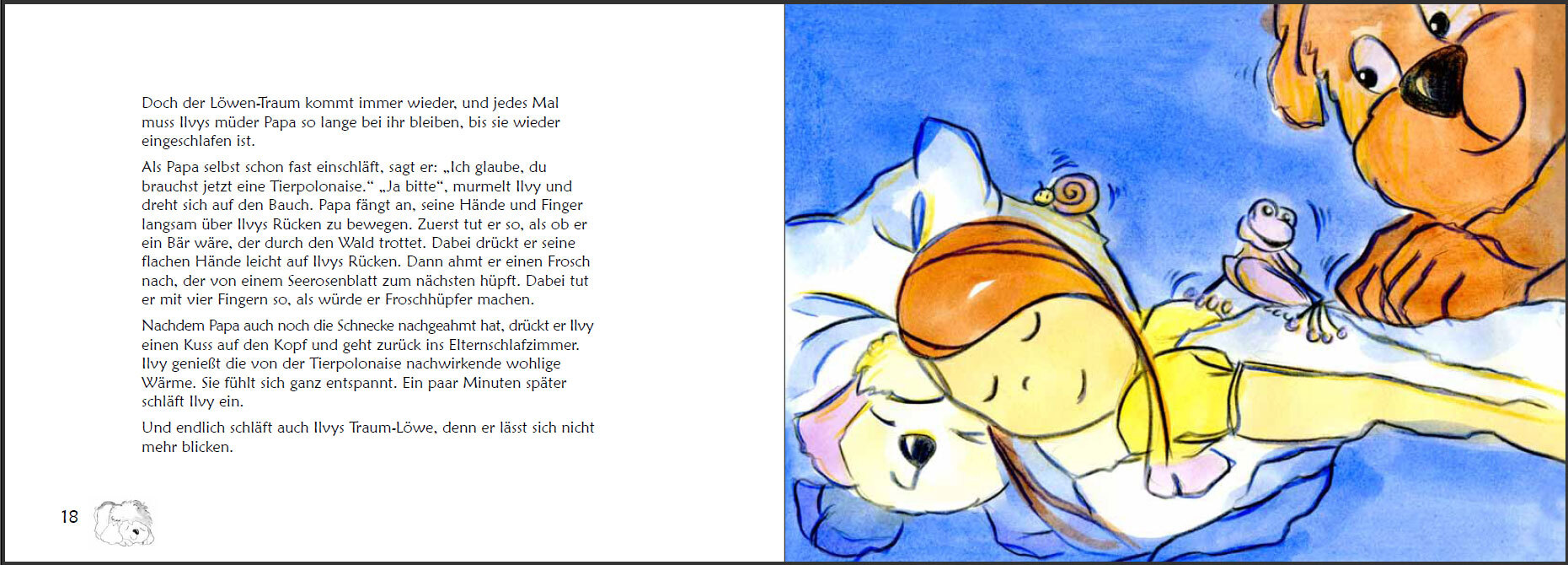 Doch der Löwen-Traum kommt immer wieder, und jedes Mal muss Ilvys müder Papa so lange bei ihr bleiben, bis sie wieder eingeschlafen ist.

Als Papa selbst schon fast einschläft, sagt er: „Ich glaube, du brauchst jetzt eine Tierpolonaise.“ „Ja bitte“, murmelt Ilvy und dreht sich auf den Bauch. Papa fängt an, seine Hände und Finger langsam über Ilvys Rücken zu bewegen. Zuerst tut er so, als ob er ein Bär wäre, der durch den Wald trottet. Dabei drückt er seine flachen Hände leicht auf Ilvys Rücken. Dann ahmt er einen Frosch nach, der von einem Seerosenblatt zum nächsten hüpft. Dabei tut er mit vier Fingern so, als würde er Froschhüpfer machen.

Nachdem Papa auch noch die Schnecke nachgeahmt hat, drückt er Ilvy einen Kuss auf den Kopf und geht zurück ins Elternschlafzimmer. Ilvy genießt die von der Tierpolonaise nachwirkende wohlige Wärme. Sie fühlt sich ganz entspannt. Ein paar Minuten später schläft Ilvy ein.

Und endlich schläft auch Ilvys Traum-Löwe, denn er lässt sich nicht mehr blicken.

18